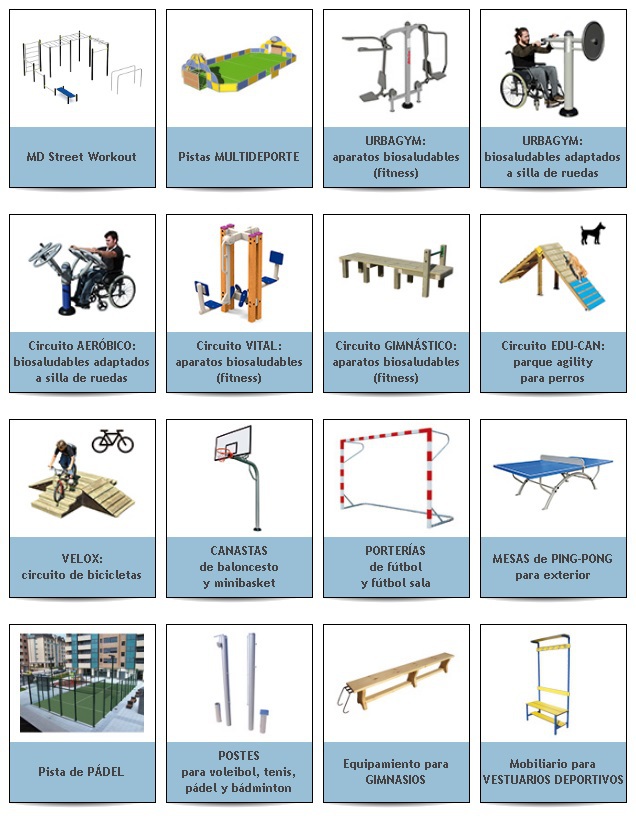 MD Street Workout

Pistas MULTIDEPORTE

URBAGYM: aparatos biosaludables (fitness)

URBAGYM: biosaludables adaptados a silla de ruedas

Circuito AERÓBICO: biosaludables adaptados a silla de ruedas

Circuito VITAL: aparatos biosaludables (fitness)

Circuito GIMNÁSTICO: aparatos biosaludables (fitness)

Circuito EDU-CAN: parque agility para perros

VELOX: circuito de bicicletas

CANASTAS de baloncesto y minibasket

PORTERÍAS de fútbol y fútbol sala

MESAS de PING-PONG para exterior

Pista de PÁDEL

POSTES para voleibol, tenis, pádel y bádminton

Equipamiento para GIMNASIOS

Mobiliario para VESTUARIOS DEPORTIVOS